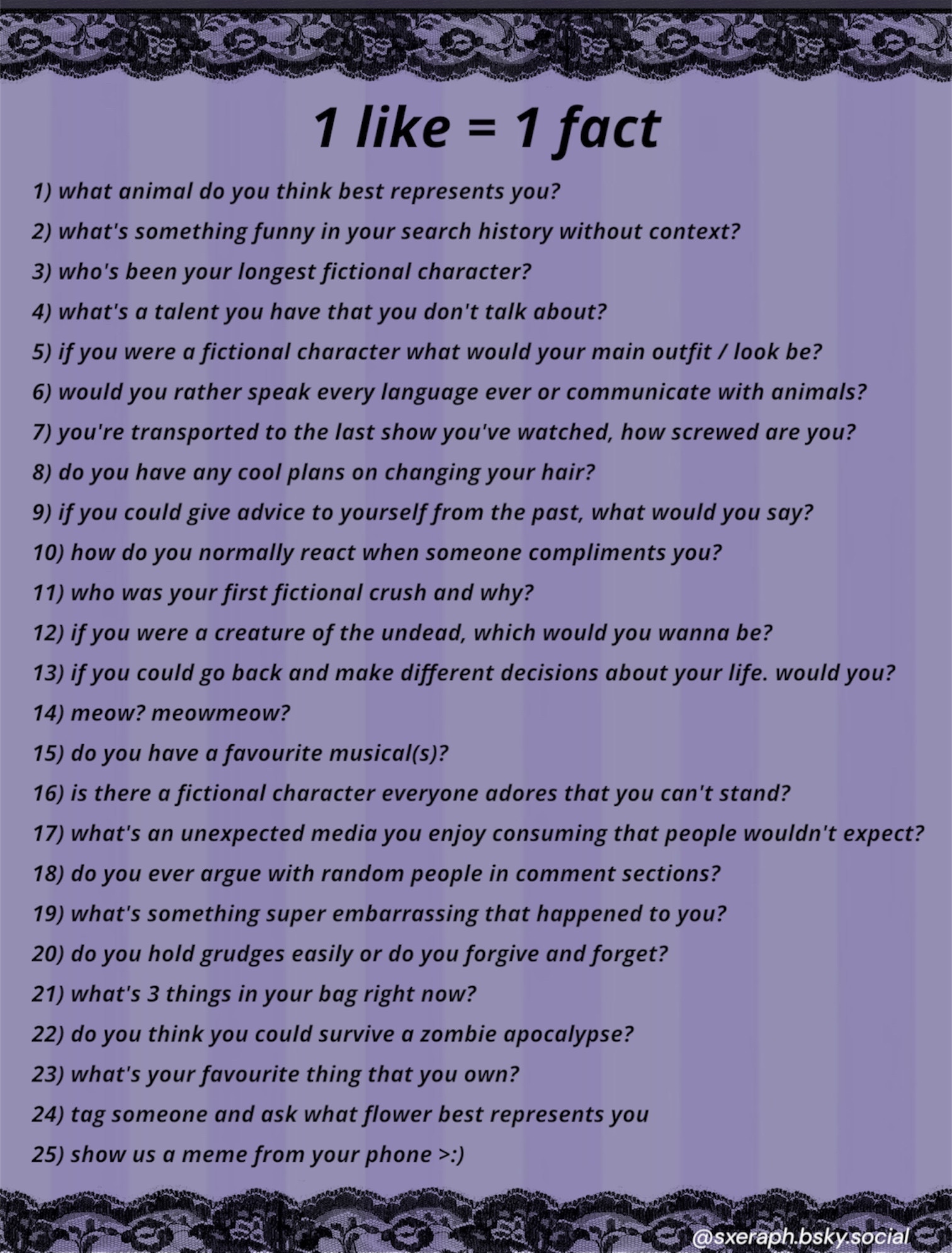 1 like = 1 fact

1) what animal do you think best represents you?

2) what's something funny in your search history without context?

3) who's been your longest fictional character?

4) what's a talent you have that you don't talk about?

5) if you were a fictional character what would your main outfit / look be?

6) would you rather speak every language ever or communicate with animals?

7) you're transported to the last show you've watched, how screwed are you?

8) do you have any cool plans on changing your hair?

9) if you could give advice to yourself from the past, what would you say?

10) how do you normally react when someone compliments you?

11) who was your first fictional crush and why?

12) if you were a creature of the undead, which would you wanna be?

13) if you could go back and make different decisions about your life. would you?

14) meow? meowmeow?

15) do you have a favourite musical(s)?

16) is there a fictional character everyone adores that you can't stand?

17) what's an unexpected media you enjoy consuming that people wouldn't expect?

18) do you ever argue with random people in comment sections?

19) what's something super embarrassing that happened to you?

20) do you hold grudges easily or do you forgive and forget?

21) what's 3 things in your bag right now?

22) do you think you could survive a zombie apocalypse?

23) what's your favourite thing that you own?

24) tag someone and ask what flower best represents you

25) show us a meme from your phone >:)

@sxeraph.bsky.social